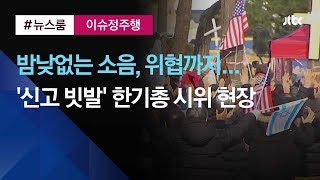 #뉴스룸 이슈정주행

jtbc

밤낮없는 소음, 위협까지...
'신고 빗발' 한기총 시위 현장